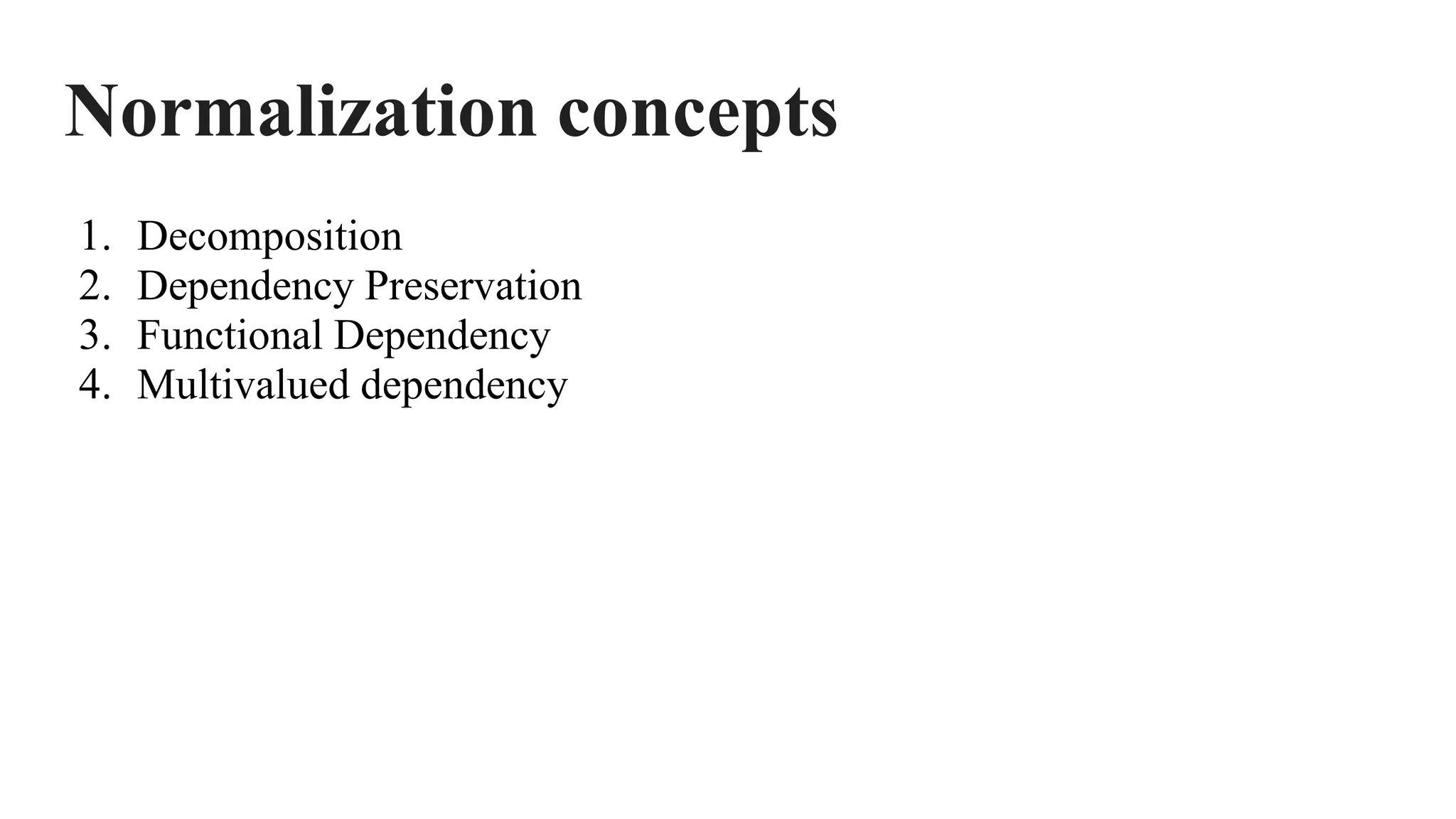 Normalization concepts

1. Decomposition
2. Dependency Preservation
3. Functional Dependency
4. Multivalued dependency